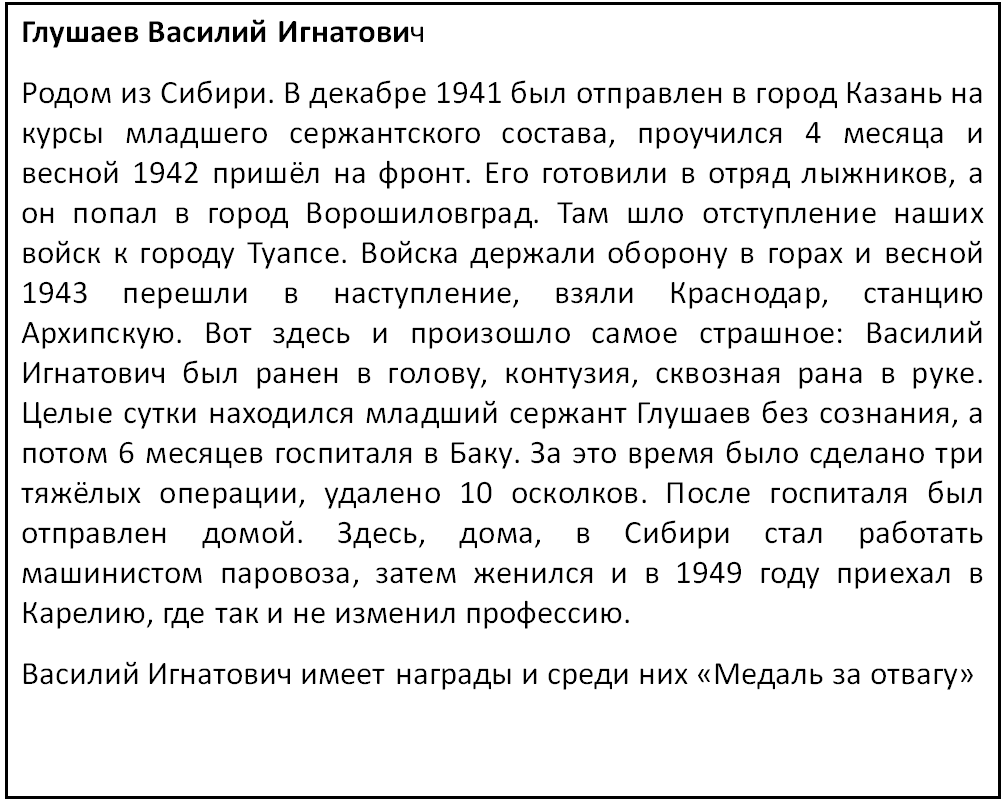 Глушаев Василий Игнатович

Родом из Сибири. В декабре 1941 был отправлен в город Казань на курсы младшего сержантского состава, проучился 4 месяца и весной 1942 пришёл на фронт. Его готовили в отряд лыжников, а он попал в город Ворошиловград. Там шло отступление наших войск к городу Туапсе. Войска держали оборону в горах и весной 1943 перешли в наступление, взяли Краснодар, станцию Архипскую. Вот здесь и произошло самое страшное: Василий Игнатович был ранен в голову, контузия, сквозная рана в руке. Целые сутки находился младший сержант Глушаев без сознания, а потом 6 месяцев госпиталя в Баку. За это время было сделано три тяжёлых операции, удалено 10 осколков. После госпиталя был отправлен домой. Здесь, дома, в Сибири стал работать машинистом паровоза, затем женился и в 1949 году приехал в Карелию, где так и не изменил профессию.

Василий Игнатович имеет награды и среди них «Медаль за отвагу»